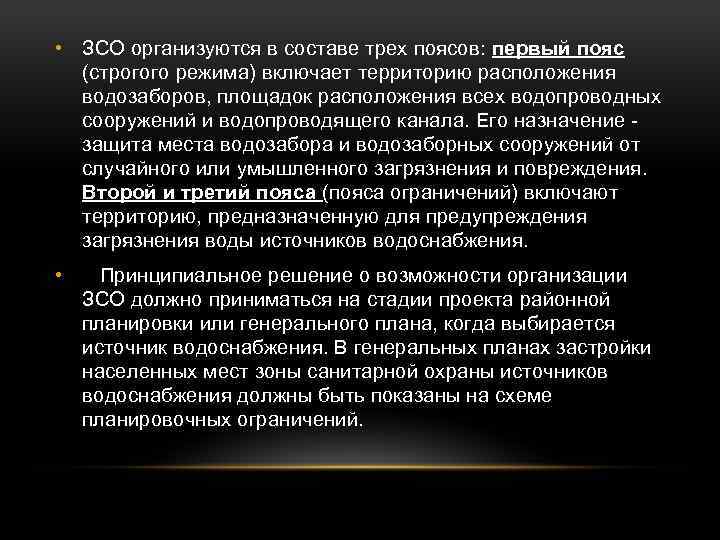 • ЗСО организуются в составе трех поясов: первый пояс (строгого режима) включает территорию расположения водозаборов, площадок расположения всех водопроводных сооружений и водопроводящего канала. Его назначение - защита места водозабора и водозаборных сооружений от случайного или умышленного загрязнения и повреждения. Второй и третий пояса (пояса ограничений) включают территорию, предназначенную для предупреждения загрязнения воды источников водоснабжения.

• Принципиальное решение о возможности организации ЗСО должно приниматься на стадии проекта районной планировки или генерального плана, когда выбирается источник водоснабжения. В генеральных планах застройки населенных мест зоны санитарной охраны источников водоснабжения должны быть показаны на схеме планировочных ограничений.